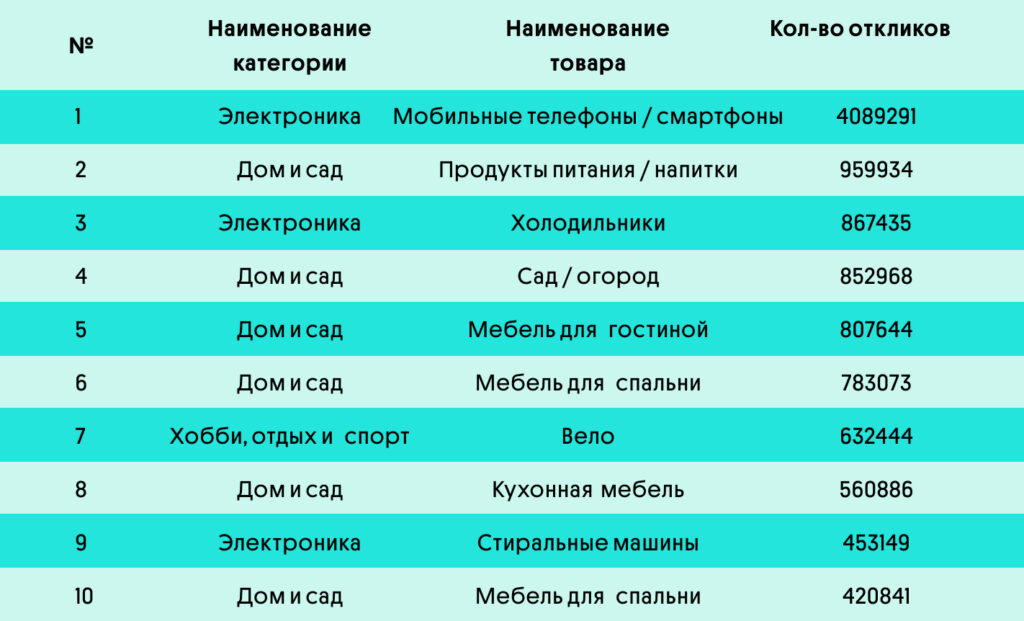 | № | Наименование категории | Наименование товара | Кол-во откликов |
|---|---|---|---|
| 1 | Электроника | Мобильные телефоны / смартфоны | 4089291 |
| 2 | Дом и сад | Продукты питания / напитки | 959934 |
| 3 | Электроника | Холодильники | 867435 |
| 4 | Дом и сад | Сад / огород | 852968 |
| 5 | Дом и сад | Мебель для гостиной | 807644 |
| 6 | Дом и сад | Мебель для спальни | 783073 |
| 7 | Хобби, отдых и спорт | Вело | 632444 |
| 8 | Дом и сад | Кухонная мебель | 560886 |
| 9 | Электроника | Стиральные машины | 453149 |
| 10 | Дом и сад | Мебель для спальни | 420841 |